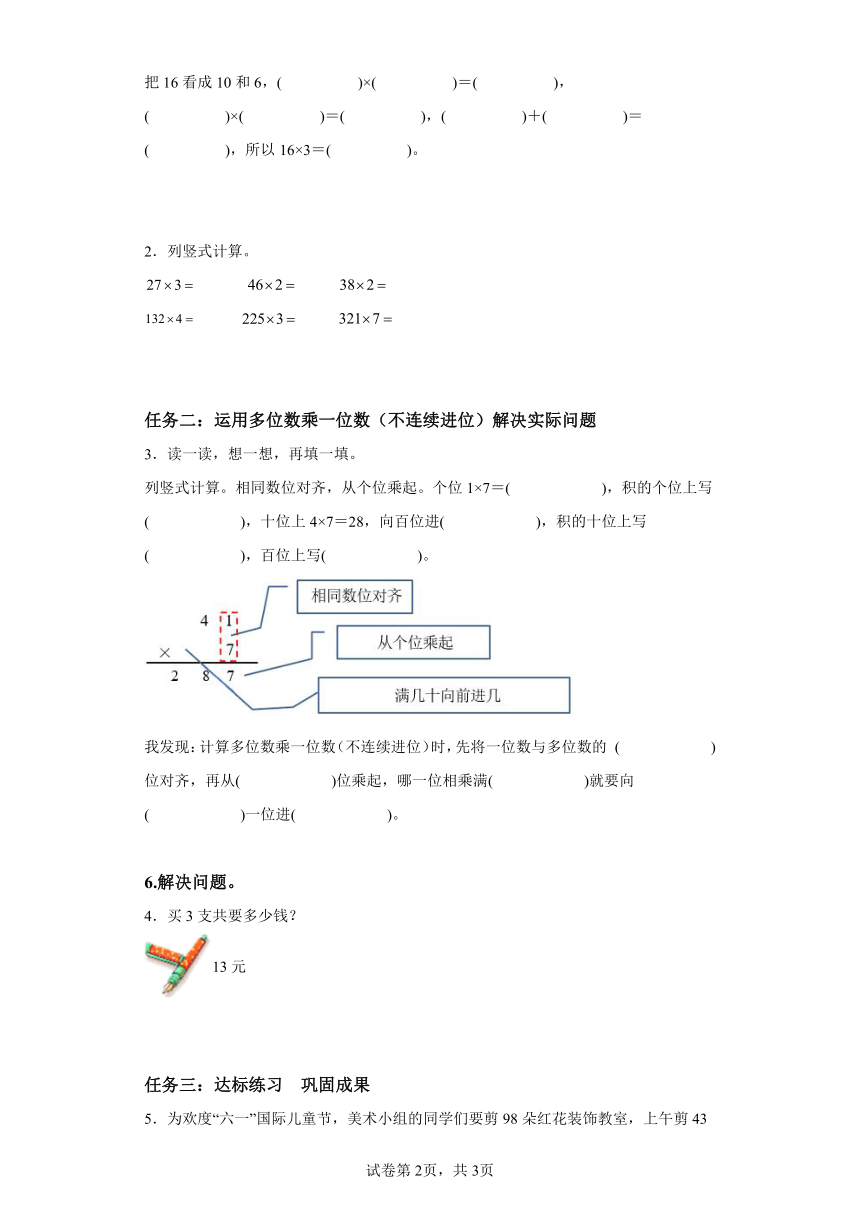 把 16 看成 10 和 6，(　　　　)×(　　　　)＝(　　　　)，(　　　　)×(　　　　)＝(　　　　)，(　　　　)＋(　　　　)＝(　　　　)，所以 16×3＝(　　　　)。

2．列竖式计算。

$27\times3=$　　$46\times2=$　　$38\times2=$

$132\times4=$　　$225\times3=$　　$321\times7=$

任务二：运用多位数乘一位数（不连续进位）解决实际问题

3．读一读，想一想，再填一填。

列竖式计算。相同数位对齐，从个位乘起。个位 1×7＝(　　　　)，积的个位上写(　　　　)，十位上 4×7＝28，向百位进(　　　　)，积的十位上写(　　　　)，百位上写(　　　　)。

4 1
× 7
2 8 7

相同数位对齐

从个位乘起

满几十向前进几

我发现：计算多位数乘一位数（不连续进位）时，先将一位数与多位数的 (　　　　)位对齐，再从(　　　　)位乘起，哪一位相乘满(　　　　)就要向(　　　　)一位进(　　　　)。

6.解决问题。

4．买 3 支共要多少钱？

13 元

任务三：达标练习　巩固成果

5．为欢度“六一”国际儿童节，美术小组的同学们要剪 98 朵红花装饰教室，上午剪 43

试卷第 2页，共 3页